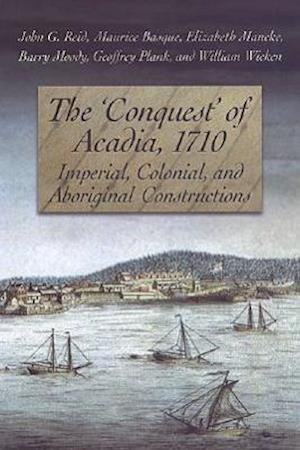 John G. Reid, Maurice Basque, Elizabeth Mancke, Barry Moody, Geoffrey Plank, and William Wicken

The 'Conquest' of Acadia, 1710
Imperial, Colonial, and Aboriginal Constructions